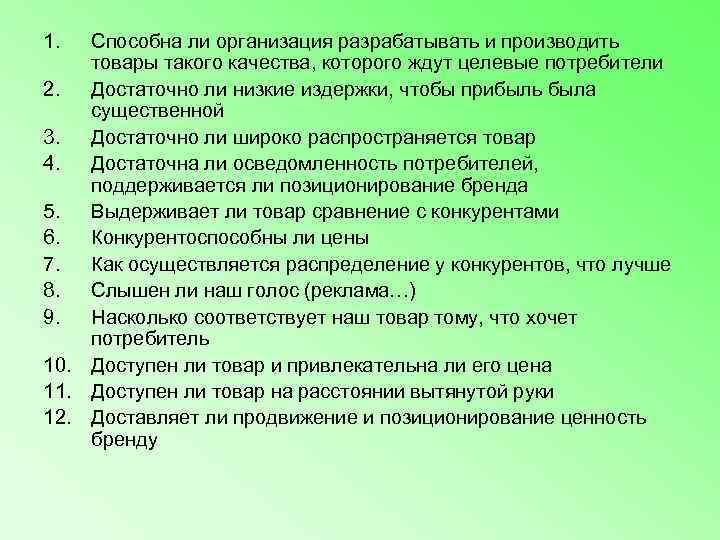 1. Способна ли организация разрабатывать и производить товары такого качества, которого ждут целевые потребители
2. Достаточно ли низкие издержки, чтобы прибыль была существенной
3. Достаточно ли широко распространяется товар
4. Достаточна ли осведомленность потребителей, поддерживается ли позиционирование бренда
5. Выдерживает ли товар сравнение с конкурентами
6. Конкурентоспособны ли цены
7. Как осуществляется распределение у конкурентов, что лучше
8. Слышен ли наш голос (реклама…)
9. Насколько соответствует наш товар тому, что хочет потребитель
10. Доступен ли товар и привлекательна ли его цена
11. Доступен ли товар на расстоянии вытянутой руки
12. Доставляет ли продвижение и позиционирование ценность бренду